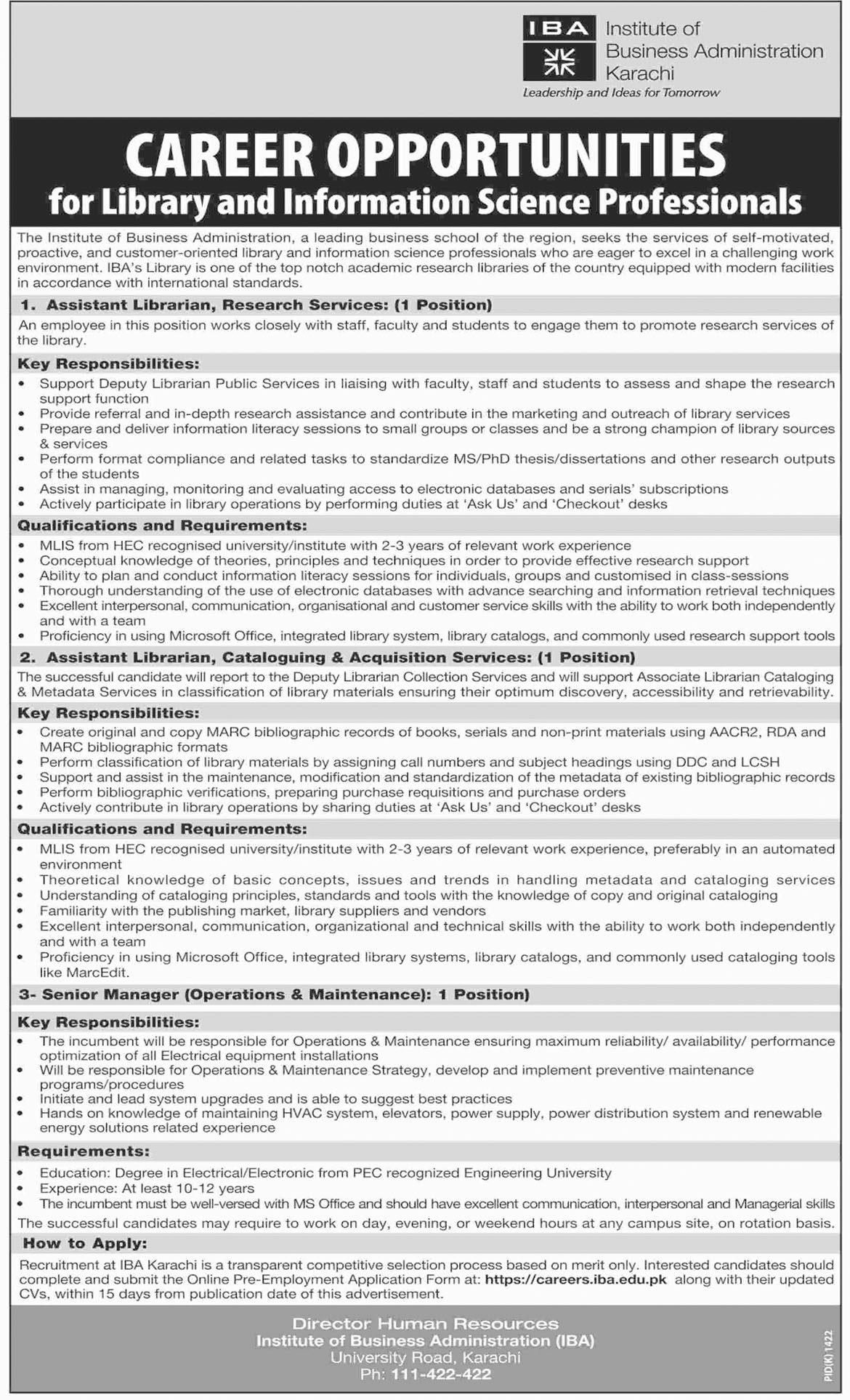 IBA Institute of Business Administration Karachi
Leadership and Ideas for Tomorrow

CAREER OPPORTUNITIES
for Library and Information Science Professionals

The Institute of Business Administration, a leading business school of the region, seeks the services of self-motivated, proactive, and customer-oriented library and information science professionals who are eager to excel in a challenging work environment. IBA's Library is one of the top notch academic research libraries of the country equipped with modern facilities in accordance with international standards.

1. Assistant Librarian, Research Services: (1 Position)
An employee in this position works closely with staff, faculty and students to engage them to promote research services of the library.

Key Responsibilities:
• Support Deputy Librarian Public Services in liaising with faculty, staff and students to assess and shape the research support function
• Provide referral and in-depth research assistance and contribute in the marketing and outreach of library services
• Prepare and deliver information literacy sessions to small groups or classes and be a strong champion of library sources & services
• Perform format compliance and related tasks to standardize MS/PhD thesis/dissertations and other research outputs of the students
• Assist in managing, monitoring and evaluating access to electronic databases and serials' subscriptions
• Actively participate in library operations by performing duties at 'Ask Us' and 'Checkout' desks

Qualifications and Requirements:
• MLIS from HEC recognised university/institute with 2-3 years of relevant work experience
• Conceptual knowledge of theories, principles and techniques in order to provide effective research support
• Ability to plan and conduct information literacy sessions for individuals, groups and customised in class-sessions
• Thorough understanding of the use of electronic databases with advance searching and information retrieval techniques
• Excellent interpersonal, communication, organisational and customer service skills with the ability to work both independently and with a team
• Proficiency in using Microsoft Office, integrated library system, library catalogs, and commonly used research support tools

2. Assistant Librarian, Cataloguing & Acquisition Services: (1 Position)
The successful candidate will report to the Deputy Librarian Collection Services and will support Associate Librarian Cataloging & Metadata Services in classification of library materials ensuring their optimum discovery, accessibility and retrievability.

Key Responsibilities:
• Create original and copy MARC bibliographic records of books, serials and non-print materials using AACR2, RDA and MARC bibliographic formats
• Perform classification of library materials by assigning call numbers and subject headings using DDC and LCSH
• Support and assist in the maintenance, modification and standardization of the metadata of existing bibliographic records
• Perform bibliographic verifications, preparing purchase requisitions and purchase orders
• Actively contribute in library operations by sharing duties at 'Ask Us' and 'Checkout' desks

Qualifications and Requirements:
• MLIS from HEC recognised university/institute with 2-3 years of relevant work experience, preferably in an automated environment
• Theoretical knowledge of basic concepts, issues and trends in handling metadata and cataloging services
• Understanding of cataloging principles, standards and tools with the knowledge of copy and original cataloging
• Familiarity with the publishing market, library suppliers and vendors
• Excellent interpersonal, communication, organizational and technical skills with the ability to work both independently and with a team
• Proficiency in using Microsoft Office, integrated library systems, library catalogs, and commonly used cataloging tools like MarcEdit.

3- Senior Manager (Operations & Maintenance): 1 Position)

Key Responsibilities:
• The incumbent will be responsible for Operations & Maintenance ensuring maximum reliability/ availability/ performance optimization of all Electrical equipment installations
• Will be responsible for Operations & Maintenance Strategy, develop and implement preventive maintenance programs/procedures
• Initiate and lead system upgrades and is able to suggest best practices
• Hands on knowledge of maintaining HVAC system, elevators, power supply, power distribution system and renewable energy solutions related experience

Requirements:
• Education: Degree in Electrical/Electronic from PEC recognized Engineering University
• Experience: At least 10-12 years
• The incumbent must be well-versed with MS Office and should have excellent communication, interpersonal and Managerial skills
The successful candidates may require to work on day, evening, or weekend hours at any campus site, on rotation basis.

How to Apply:
Recruitment at IBA Karachi is a transparent competitive selection process based on merit only. Interested candidates should complete and submit the Online Pre-Employment Application Form at: https://careers.iba.edu.pk along with their updated CVs, within 15 days from publication date of this advertisement.

Director Human Resources
Institute of Business Administration (IBA)
University Road, Karachi
Ph: 111-422-422

PID(K)1422